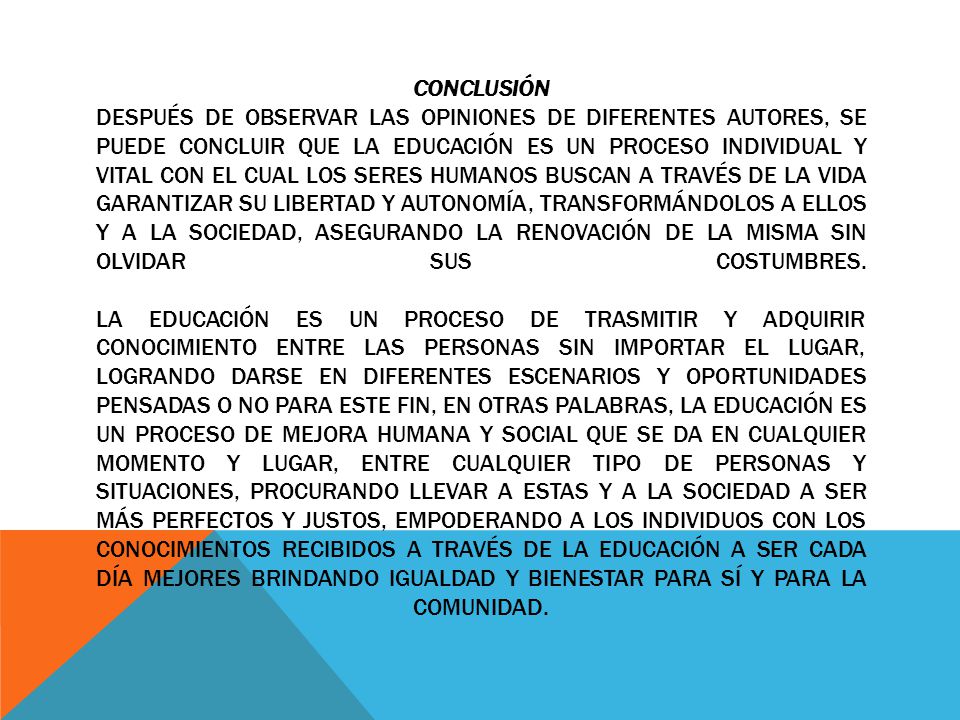 CONCLUSIÓN

DESPUÉS DE OBSERVAR LAS OPINIONES DE DIFERENTES AUTORES, SE PUEDE CONCLUIR QUE LA EDUCACIÓN ES UN PROCESO INDIVIDUAL Y VITAL CON EL CUAL LOS SERES HUMANOS BUSCAN A TRAVÉS DE LA VIDA GARANTIZAR SU LIBERTAD Y AUTONOMÍA, TRANSFORMÁNDOLOS A ELLOS Y A LA SOCIEDAD, ASEGURANDO LA RENOVACIÓN DE LA MISMA SIN OLVIDAR SUS COSTUMBRES.

LA EDUCACIÓN ES UN PROCESO DE TRASMITIR Y ADQUIRIR CONOCIMIENTO ENTRE LAS PERSONAS SIN IMPORTAR EL LUGAR, LOGRANDO DARSE EN DIFERENTES ESCENARIOS Y OPORTUNIDADES PENSADAS O NO PARA ESTE FIN, EN OTRAS PALABRAS, LA EDUCACIÓN ES UN PROCESO DE MEJORA HUMANA Y SOCIAL QUE SE DA EN CUALQUIER MOMENTO Y LUGAR, ENTRE CUALQUIER TIPO DE PERSONAS Y SITUACIONES, PROCURANDO LLEVAR A ESTAS Y A LA SOCIEDAD A SER MÁS PERFECTOS Y JUSTOS, EMPODERANDO A LOS INDIVIDUOS CON LOS CONOCIMIENTOS RECIBIDOS A TRAVÉS DE LA EDUCACIÓN A SER CADA DÍA MEJORES BRINDANDO IGUALDAD Y BIENESTAR PARA SÍ Y PARA LA COMUNIDAD.